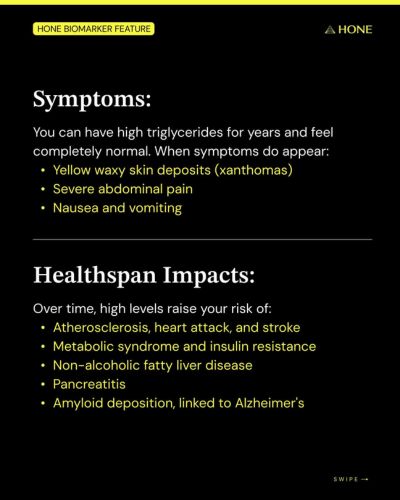 HONE BIOMARKER FEATURE

HONE

Symptoms:

You can have high triglycerides for years and feel completely normal. When symptoms do appear:
• Yellow waxy skin deposits (xanthomas)
• Severe abdominal pain
• Nausea and vomiting

Healthspan Impacts:

Over time, high levels raise your risk of:
• Atherosclerosis, heart attack, and stroke
• Metabolic syndrome and insulin resistance
• Non-alcoholic fatty liver disease
• Pancreatitis
• Amyloid deposition, linked to Alzheimer's

SWIPE →